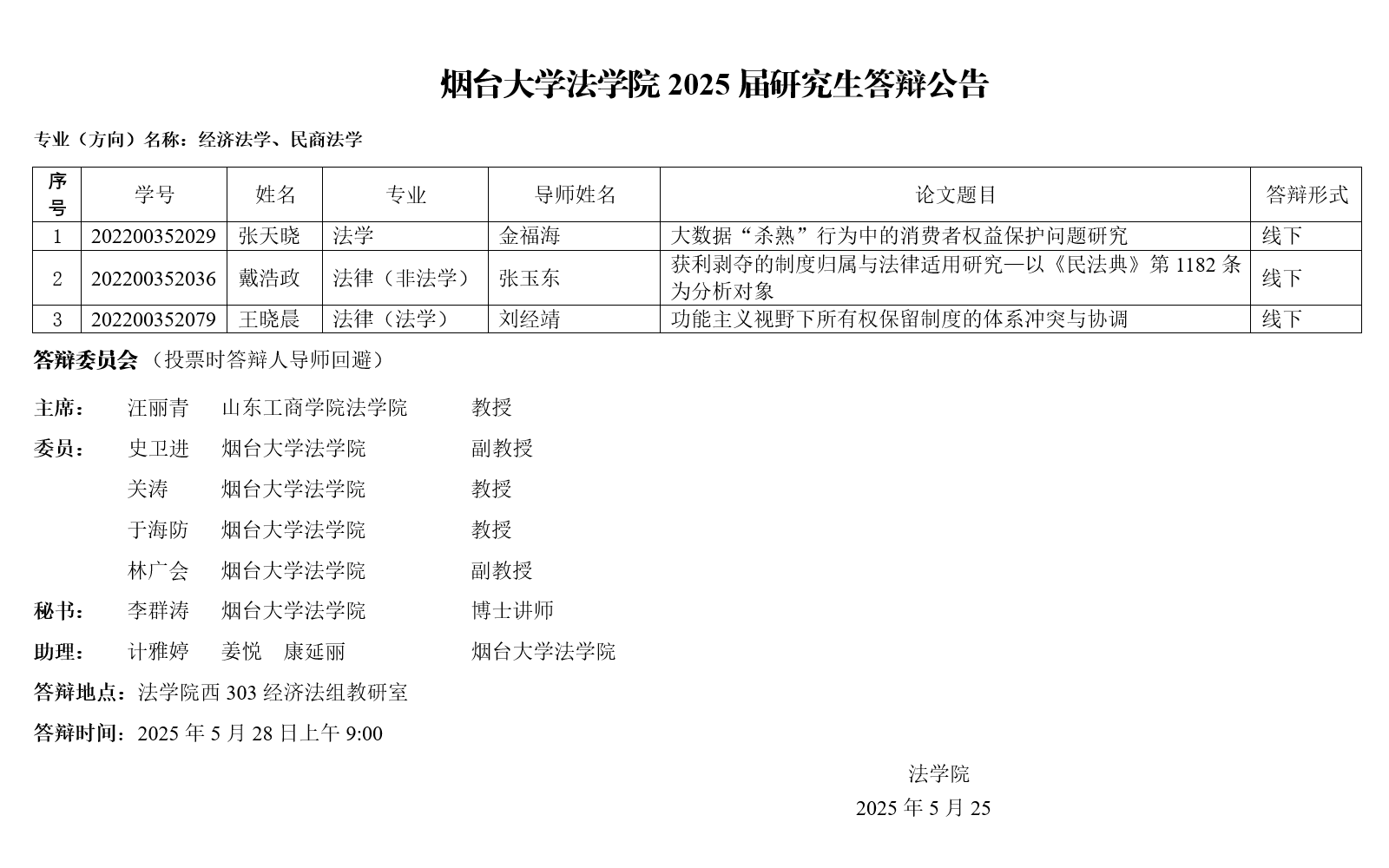 烟台大学法学院 2025 届研究生答辩公告

专业（方向）名称：经济法学、民商法学

| 序号 | 学号 | 姓名 | 专业 | 导师姓名 | 论文题目 | 答辩形式 |
|---|---|---|---|---|---|---|
| 1 | 202200352029 | 张天晓 | 法学 | 金福海 | 大数据“杀熟”行为中的消费者权益保护问题研究 | 线下 |
| 2 | 202200352036 | 戴浩政 | 法律（非法学） | 张玉东 | 获利剥夺的制度归属与法律适用研究—以《民法典》第 1182 条为分析对象 | 线下 |
| 3 | 202200352079 | 王晓晨 | 法律（法学） | 刘经靖 | 功能主义视野下所有权保留制度的体系冲突与协调 | 线下 |

答辩委员会（投票时答辩人导师回避）

主席： 汪丽青 山东工商学院法学院 教授

委员： 史卫进 烟台大学法学院 副教授

关涛 烟台大学法学院 教授

于海防 烟台大学法学院 教授

林广会 烟台大学法学院 副教授

秘书： 李群涛 烟台大学法学院 博士讲师

助理： 计雅婷 姜悦 康延丽 烟台大学法学院

答辩地点：法学院西 303 经济法组教研室

答辩时间：2025 年 5 月 28 日上午 9:00

法学院

2025 年 5 月 25